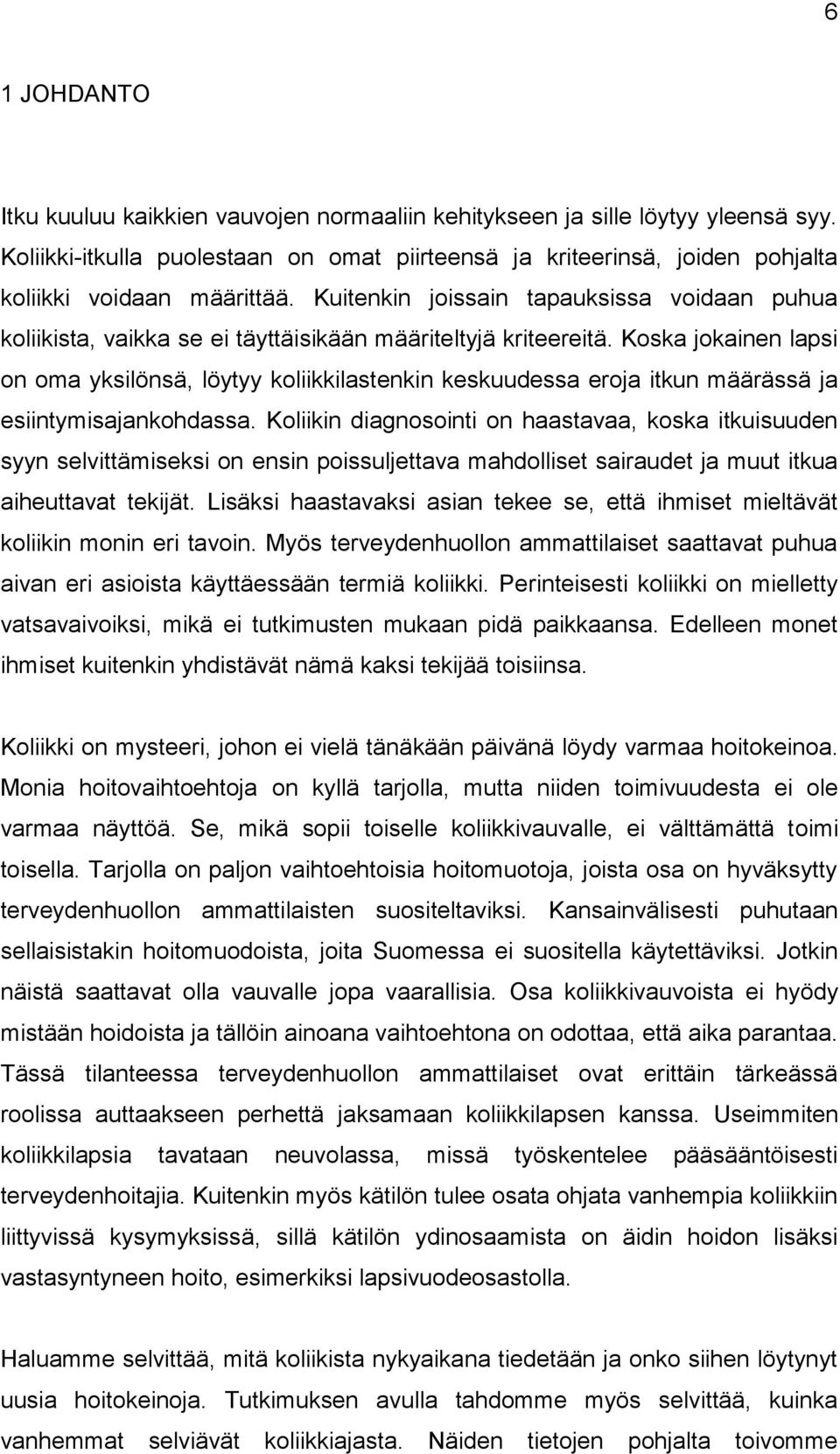 6

1 JOHDANTO

Itku kuuluu kaikkien vauvojen normaaliin kehitykseen ja sille löytyy yleensä syy. Koliikki-itkulla puolestaan on omat piirteensä ja kriteerinsä, joiden pohjalta koliikki voidaan määrittää. Kuitenkin joissain tapauksissa voidaan puhua koliikista, vaikka se ei täyttäisikään määriteltyjä kriteereitä. Koska jokainen lapsi on oma yksilönsä, löytyy koliikkilastenkin keskuudessa eroja itkun määrässä ja esiintymisajankohdassa. Koliikin diagnosointi on haastavaa, koska itkuisuuden syyn selvittämiseksi on ensin poissuljettava mahdolliset sairaudet ja muut itkua aiheuttavat tekijät. Lisäksi haastavaksi asian tekee se, että ihmiset mieltävät koliikin monin eri tavoin. Myös terveydenhuollon ammattilaiset saattavat puhua aivan eri asioista käyttäessään termiä koliikki. Perinteisesti koliikki on mielletty vatsavaivoiksi, mikä ei tutkimusten mukaan pidä paikkaansa. Edelleen monet ihmiset kuitenkin yhdistävät nämä kaksi tekijää toisiinsa.

Koliikki on mysteeri, johon ei vielä tänäkään päivänä löydy varmaa hoitokeinoa. Monia hoitovaihtoehtoja on kyllä tarjolla, mutta niiden toimivuudesta ei ole varmaa näyttöä. Se, mikä sopii toiselle koliikkivauvalle, ei välttämättä toimi toisella. Tarjolla on paljon vaihtoehtoisia hoitomuotoja, joista osa on hyväksytty terveydenhuollon ammattilaisten suositeltaviksi. Kansainvälisesti puhutaan sellaisistakin hoitomuodoista, joita Suomessa ei suositella käytettäviksi. Jotkin näistä saattavat olla vauvalle jopa vaarallisia. Osa koliikkivauvoista ei hyödy mistään hoidoista ja tällöin ainoana vaihtoehtona on odottaa, että aika parantaa. Tässä tilanteessa terveydenhuollon ammattilaiset ovat erittäin tärkeässä roolissa auttaakseen perhettä jaksamaan koliikkilapsen kanssa. Useimmiten koliikkilapsia tavataan neuvolassa, missä työskentelee pääsääntöisesti terveydenhoitajia. Kuitenkin myös kätilön tulee osata ohjata vanhempia koliikkiin liittyvissä kysymyksissä, sillä kätilön ydinosaamista on äidin hoidon lisäksi vastasyntyneen hoito, esimerkiksi lapsivuodeosastolla.

Haluamme selvittää, mitä koliikista nykyaikana tiedetään ja onko siihen löytynyt uusia hoitokeinoja. Tutkimuksen avulla tahdomme myös selvittää, kuinka vanhemmat selviävät koliikkiajasta. Näiden tietojen pohjalta toivomme